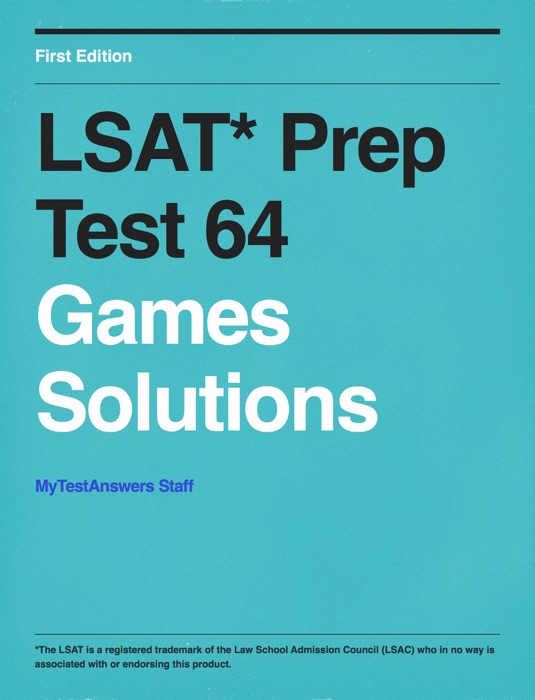 First Edition

LSAT* Prep Test 64

Games Solutions

MyTestAnswers Staff

*The LSAT is a registered trademark of the Law School Admission Council (LSAC) who in no way is associated with or endorsing this product.